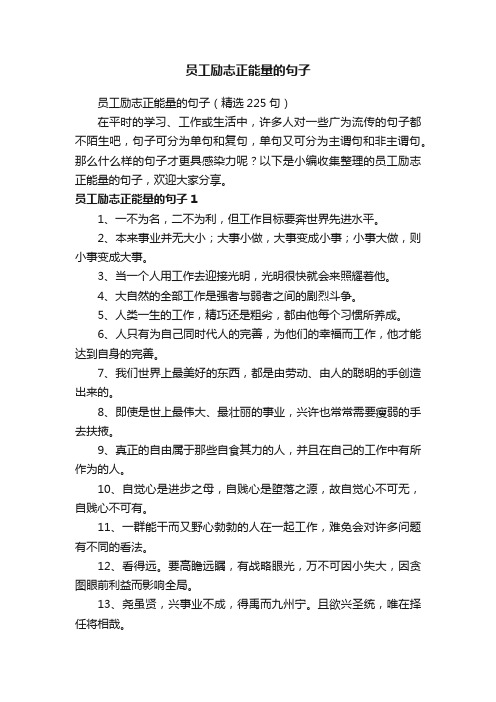 员工励志正能量的句子

员工励志正能量的句子（精选 225 句）

在平时的学习、工作或生活中，许多人对一些广为流传的句子都不陌生吧，句子可分为单句和复句，单句又可分为主谓句和非主谓句。那么什么样的句子才更具感染力呢？以下是小编收集整理的员工励志正能量的句子，欢迎大家分享。

员工励志正能量的句子 1

1、一不为名，二不为利，但工作目标要奔世界先进水平。

2、本来事业并无大小；大事小做，大事变成小事；小事大做，则小事变成大事。

3、当一个人用工作去迎接光明，光明很快就会来照耀着他。

4、大自然的全部工作是强者与弱者之间的剧烈斗争。

5、人类一生的工作，精巧还是粗劣，都由他每个习惯所养成。

6、人只有为自己同时代人的完善，为他们的幸福而工作，他才能达到自身的完善。

7、我们世界上最美好的东西，都是由劳动、由人的聪明的手创造出来的。

8、即使是世上最伟大、最壮丽的事业，兴许也常常需要瘦弱的手去扶掖。

9、真正的自由属于那些自食其力的人，并且在自己的工作中有所作为的人。

10、自觉心是进步之母，自贱心是堕落之源，故自觉心不可无，自贱心不可有。

11、一群能干而又野心勃勃的人在一起工作，难免会对许多问题有不同的看法。

12、看得远。要高瞻远瞩，有战略眼光，万不可因小失大，因贪图眼前利益而影响全局。

13、尧虽贤，兴事业不成，得禹而九州宁。且欲兴圣统，唯在择任将相哉。